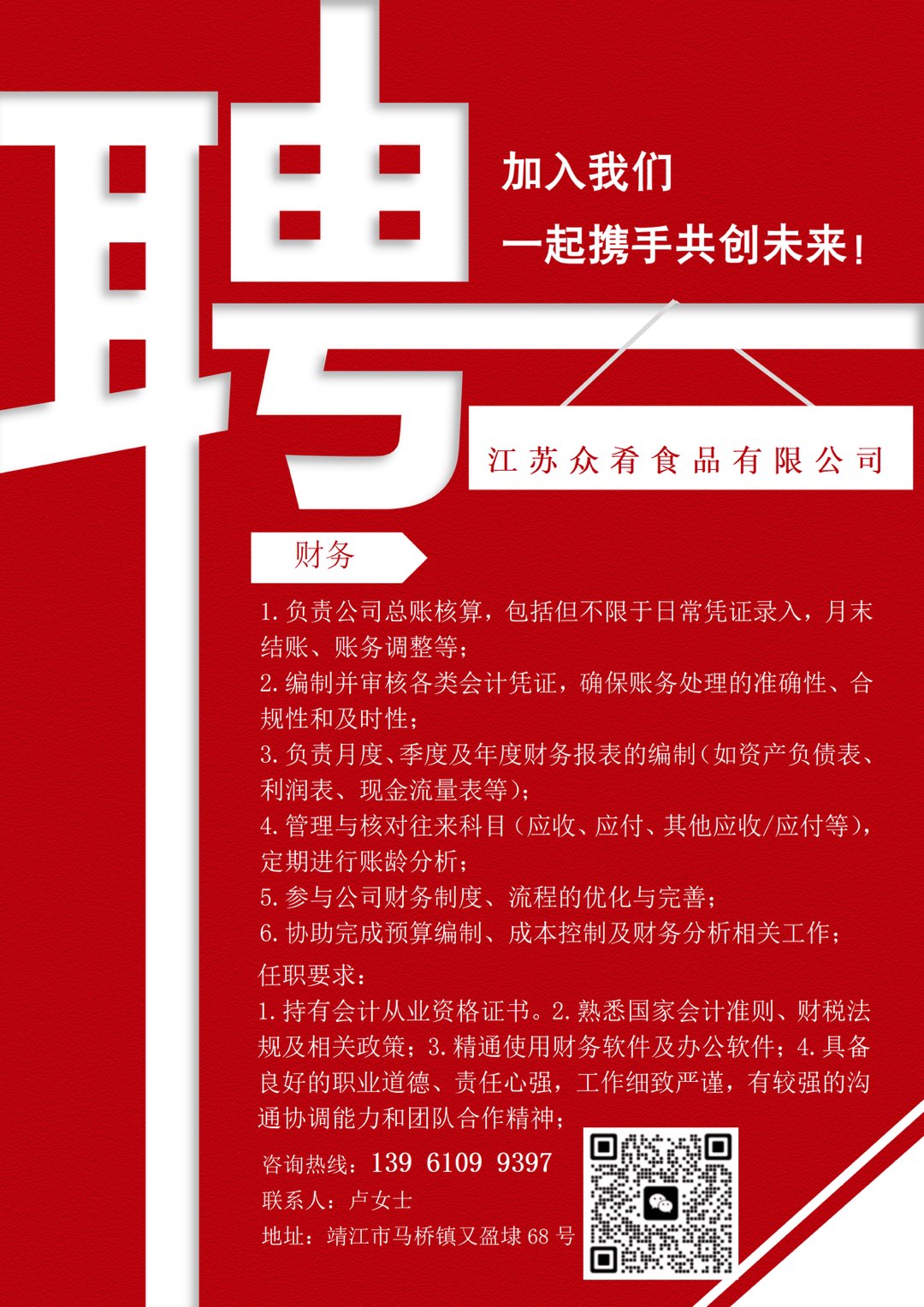 聘

加入我们

一起携手共创未来！

江苏众肴食品有限公司

财务

1.负责公司总账核算，包括但不限于日常凭证录入，月末结账、账务调整等；

2.编制并审核各类会计凭证，确保账务处理的准确性、合规性和及时性；

3.负责月度、季度及年度财务报表的编制（如资产负债表、利润表、现金流量表等）；

4.管理与核对往来科目（应收、应付、其他应收/应付等），定期进行账龄分析；

5.参与公司财务制度、流程的优化与完善；

6.协助完成预算编制、成本控制及财务分析相关工作；

任职要求：

1.持有会计从业资格证书。2.熟悉国家会计准则、财税法规及相关政策；3.精通使用财务软件及办公软件；4.具备良好的职业道德、责任心强，工作细致严谨，有较强的沟通协调能力和团队合作精神；

咨询热线：139 6109 9397

联系人：卢女士

地址：靖江市马桥镇又盈埭68号